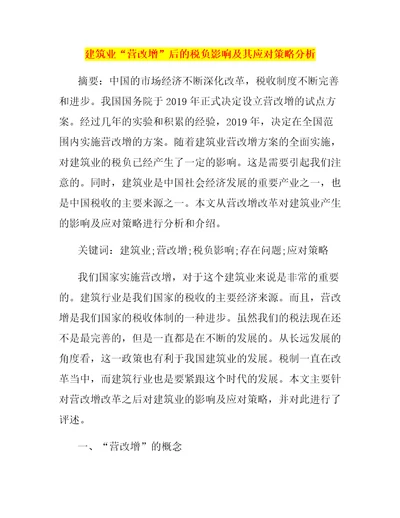 建筑业“营改增”后的税负影响及其应对策略分析

摘要：中国的市场经济不断深化改革，税收制度不断完善和进步。我国国务院于2019年正式决定设立营改增的试点方案。经过几年的实验和积累的经验，2019年，决定在全国范围内实施营改增的方案。随着建筑业营改增方案的全面实施，对建筑业的税负已经产生了一定的影响。这是需要引起我们注意的。同时，建筑业是中国社会经济发展的重要产业之一，也是中国税收的主要来源之一。本文从营改增改革对建筑业产生的影响及应对策略进行分析和介绍。

关键词：建筑业;营改增;税负影响;存在问题;应对策略

我们国家实施营改增，对于这个建筑业来说是非常的重要的。建筑行业是我们国家的税收的主要经济来源。而且，营改增是我们国家的税收体制的一种进步。虽然我们的税法现在还不是最完善的，但是一直都是在不断的发展的。从长远发展的角度看，这一政策也有利于我国建筑业的发展。税制一直在改革当中，而建筑行业也是要紧跟这个时代的发展。本文主要针对营改增改革之后对建筑业的影响及应对策略，并对此进行了评述。

一、“营改增”的概念